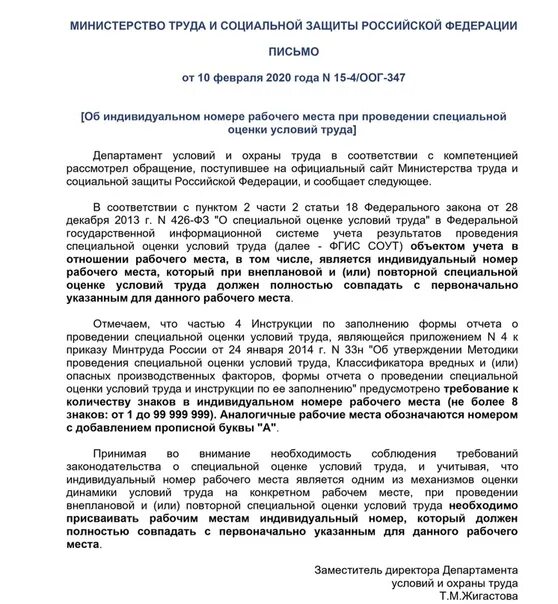 МИНИСТЕРСТВО ТРУДА И СОЦИАЛЬНОЙ ЗАЩИТЫ РОССИЙСКОЙ ФЕДЕРАЦИИ

ПИСЬМО

от 10 февраля 2020 года N 15-4/ООГ-347

[Об индивидуальном номере рабочего места при проведении специальной оценки условий труда]

Департамент условий и охраны труда в соответствии с компетенцией рассмотрел обращение, поступившее на официальный сайт Министерства труда и социальной защиты Российской Федерации, и сообщает следующее.

В соответствии с пунктом 2 части 2 статьи 18 Федерального закона от 28 декабря 2013 г. N 426-ФЗ "О специальной оценке условий труда" в Федеральной государственной информационной системе учета результатов проведения специальной оценки условий труда (далее - ФГИС СОУТ) объектом учета в отношении рабочего места, в том числе, является индивидуальный номер рабочего места, который при внеплановой и (или) повторной специальной оценке условий труда должен полностью совпадать с первоначально указанным для данного рабочего места.

Отмечаем, что частью 4 Инструкции по заполнению формы отчета о проведении специальной оценки условий труда, являющейся приложением N 4 к приказу Минтруда России от 24 января 2014 г. N 33н "Об утверждении Методики проведения специальной оценки условий труда, Классификатора вредных и (или) опасных производственных факторов, формы отчета о проведении специальной оценки условий труда и инструкции по ее заполнению" предусмотрено требование к количеству знаков в индивидуальном номере рабочего места (не более 8 знаков: от 1 до 99 999 999). Аналогичные рабочие места обозначаются номером с добавлением прописной буквы "А".

Принимая во внимание необходимость соблюдения требований законодательства о специальной оценке условий труда, и учитывая, что индивидуальный номер рабочего места является одним из механизмов оценки динамики условий труда на конкретном рабочем месте, при проведении внеплановой и (или) повторной специальной оценки условий труда необходимо присваивать рабочим местам индивидуальный номер, который должен полностью совпадать с первоначально указанным для данного рабочего места.

Заместитель директора Департамента
условий и охраны труда
Т.М.Жигастова